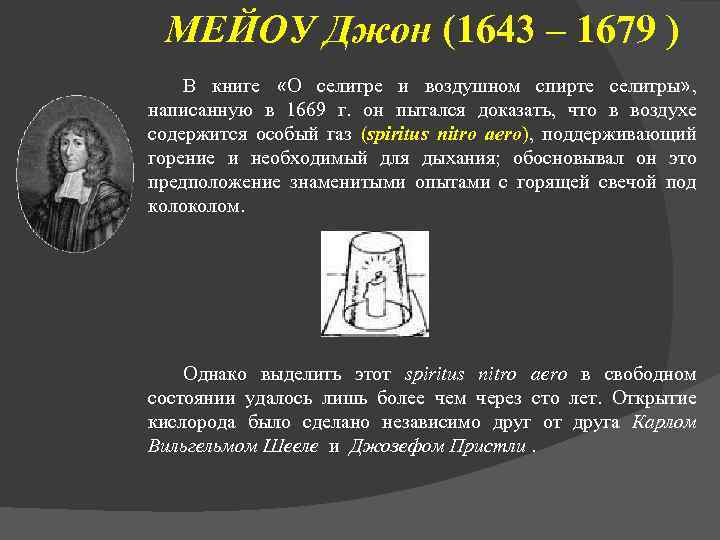 МЕЙОУ Джон (1643 – 1679 )

В книге «О селитре и воздушном спирте селитры», написанную в 1669 г. он пытался доказать, что в воздухе содержится особый газ (spiritus nitro aero), поддерживающий горение и необходимый для дыхания; обосновывал он это предположение знаменитыми опытами с горящей свечой под колоколом.

Однако выделить этот spiritus nitro aero в свободном состоянии удалось лишь более чем через сто лет. Открытие кислорода было сделано независимо друг от друга Карлом Вильгельмом Шееле и Джозефом Пристли .